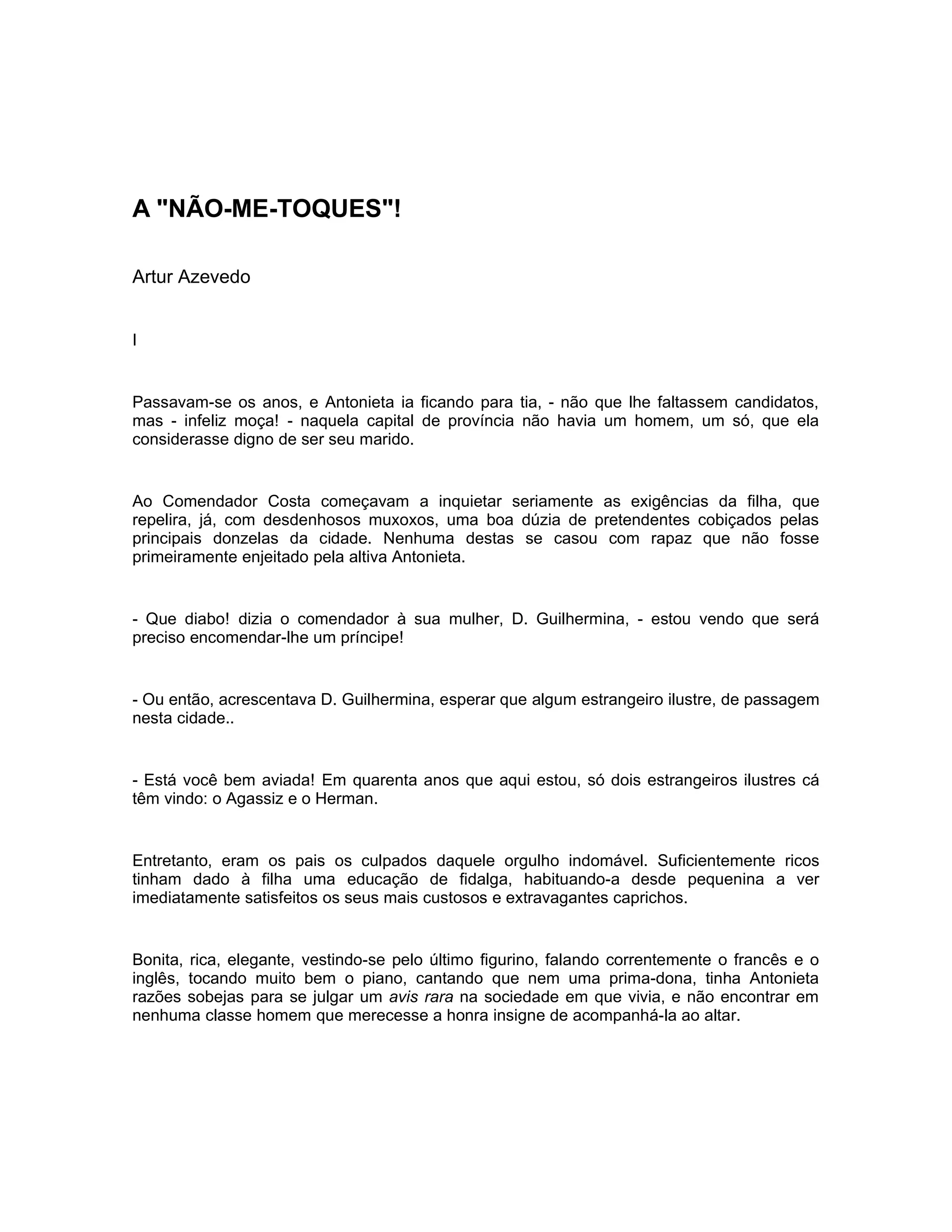 A "NÃO-ME-TOQUES"!

Artur Azevedo

I

Passavam-se os anos, e Antonieta ia ficando para tia, - não que lhe faltassem candidatos, mas - infeliz moça! - naquela capital de província não havia um homem, um só, que ela considerasse digno de ser seu marido.

Ao Comendador Costa começavam a inquietar seriamente as exigências da filha, que repelira, já, com desdenhosos muxoxos, uma boa dúzia de pretendentes cobiçados pelas principais donzelas da cidade. Nenhuma destas se casou com rapaz que não fosse primeiramente enjeitado pela altiva Antonieta.

- Que diabo! dizia o comendador à sua mulher, D. Guilhermina, - estou vendo que será preciso encomendar-lhe um príncipe!

- Ou então, acrescentava D. Guilhermina, esperar que algum estrangeiro ilustre, de passagem nesta cidade..

- Está você bem aviada! Em quarenta anos que aqui estou, só dois estrangeiros ilustres cá têm vindo: o Agassiz e o Herman.

Entretanto, eram os pais os culpados daquele orgulho indomável. Suficientemente ricos tinham dado à filha uma educação de fidalga, habituando-a desde pequenina a ver imediatamente satisfeitos os seus mais custosos e extravagantes caprichos.

Bonita, rica, elegante, vestindo-se pelo último figurino, falando correntemente o francês e o inglês, tocando muito bem o piano, cantando que nem uma prima-dona, tinha Antonieta razões sobejas para se julgar um avis rara na sociedade em que vivia, e não encontrar em nenhuma classe homem que merecesse a honra insigne de acompanhá-la ao altar.